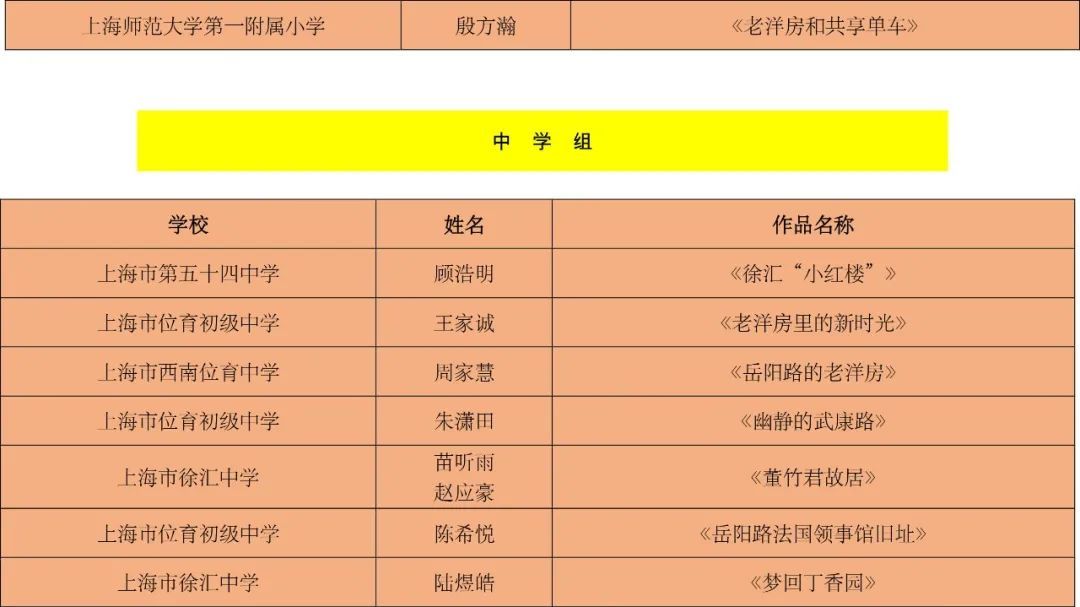 | 上海师范大学第一附属小学 | 殷方瀚 | 《老洋房和共享单车》 |
|---|---|---|

中 学 组

| 学校 | 姓名 | 作品名称 |
|---|---|---|
| 上海市第五十四中学 | 顾浩明 | 《徐汇“小红楼”》 |
| 上海市位育初级中学 | 王家诚 | 《老洋房里的新时光》 |
| 上海市西南位育中学 | 周家慧 | 《岳阳路的老洋房》 |
| 上海市位育初级中学 | 朱潇田 | 《幽静的武康路》 |
| 上海市徐汇中学 | 苗听雨 赵应豪 | 《董竹君故居》 |
| 上海市位育初级中学 | 陈希悦 | 《岳阳路法国领事馆旧址》 |
| 上海市徐汇中学 | 陆煜皓 | 《梦回丁香园》 |